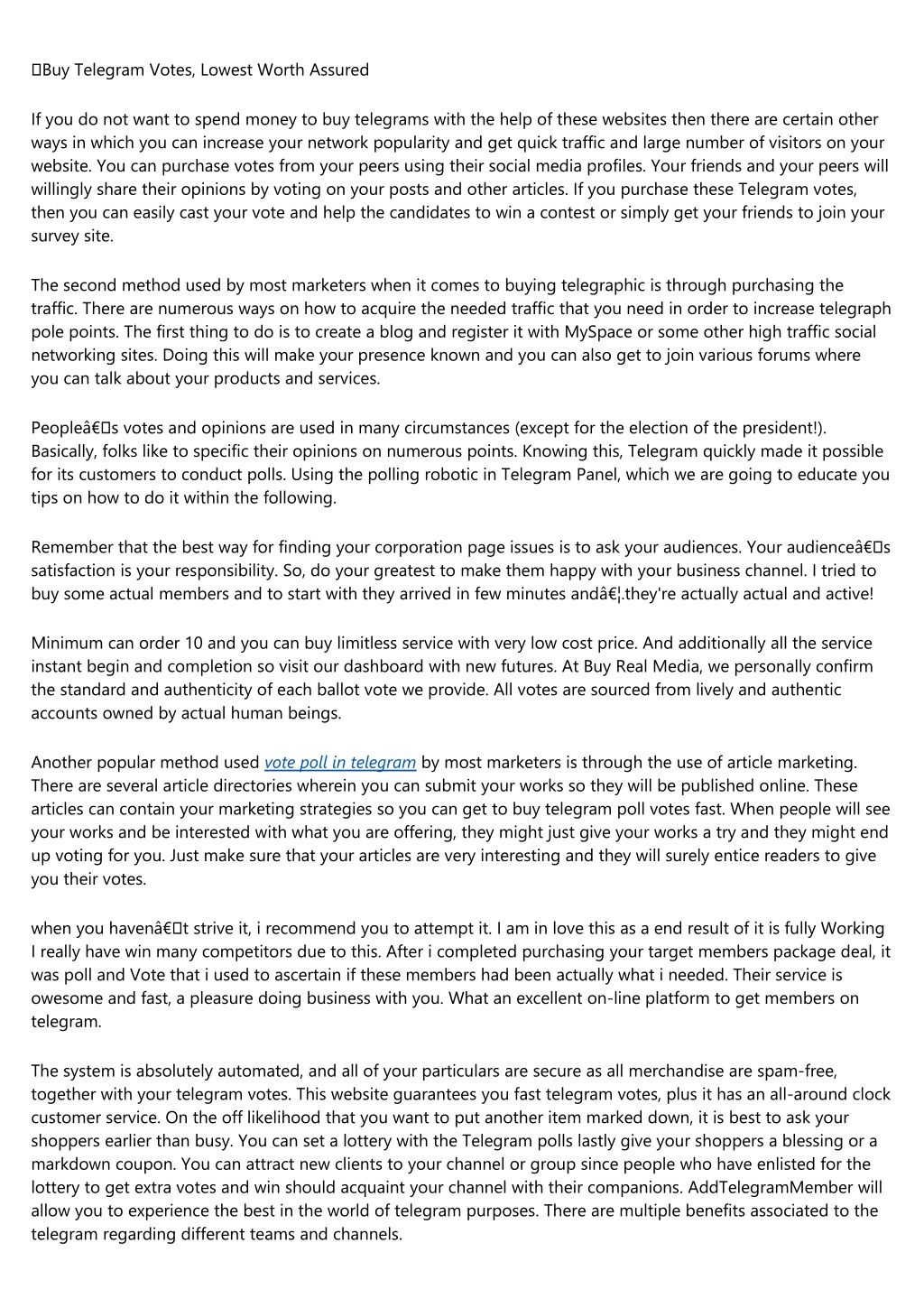 Buy Telegram Votes, Lowest Worth Assured

If you do not want to spend money to buy telegrams with the help of these websites then there are certain other ways in which you can increase your network popularity and get quick traffic and large number of visitors on your website. You can purchase votes from your peers using their social media profiles. Your friends and your peers will willingly share their opinions by voting on your posts and other articles. If you purchase these Telegram votes, then you can easily cast your vote and help the candidates to win a contest or simply get your friends to join your survey site.

The second method used by most marketers when it comes to buying telegraphic is through purchasing the traffic. There are numerous ways on how to acquire the needed traffic that you need in order to increase telegraph pole points. The first thing to do is to create a blog and register it with MySpace or some other high traffic social networking sites. Doing this will make your presence known and you can also get to join various forums where you can talk about your products and services.

Peopleâ€s votes and opinions are used in many circumstances (except for the election of the president!). Basically, folks like to specific their opinions on numerous points. Knowing this, Telegram quickly made it possible for its customers to conduct polls. Using the polling robotic in Telegram Panel, which we are going to educate you tips on how to do it within the following.

Remember that the best way for finding your corporation page issues is to ask your audiences. Your audienceâ€s satisfaction is your responsibility. So, do your greatest to make them happy with your business channel. I tried to buy some actual members and to start with they arrived in few minutes andâ€¦.they're actually actual and active!

Minimum can order 10 and you can buy limitless service with very low cost price. And additionally all the service instant begin and completion so visit our dashboard with new futures. At Buy Real Media, we personally confirm the standard and authenticity of each ballot vote we provide. All votes are sourced from lively and authentic accounts owned by actual human beings.

Another popular method used vote poll in telegram by most marketers is through the use of article marketing. There are several article directories wherein you can submit your works so they will be published online. These articles can contain your marketing strategies so you can get to buy telegram poll votes fast. When people will see your works and be interested with what you are offering, they might just give your works a try and they might end up voting for you. Just make sure that your articles are very interesting and they will surely entice readers to give you their votes.

when you havenâ€t strive it, i recommend you to attempt it. I am in love this as a end result of it is fully Working I really have win many competitors due to this. After i completed purchasing your target members package deal, it was poll and Vote that i used to ascertain if these members had been actually what i needed. Their service is owesome and fast, a pleasure doing business with you. What an excellent on-line platform to get members on telegram.

The system is absolutely automated, and all of your particulars are secure as all merchandise are spam-free, together with your telegram votes. This website guarantees you fast telegram votes, plus it has an all-around clock customer service. On the off likelihood that you want to put another item marked down, it is best to ask your shoppers earlier than busy. You can set a lottery with the Telegram polls lastly give your shoppers a blessing or a markdown coupon. You can attract new clients to your channel or group since people who have enlisted for the lottery to get extra votes and win should acquaint your channel with their companions. AddTelegramMember will allow you to experience the best in the world of telegram purposes. There are multiple benefits associated to the telegram regarding different teams and channels.